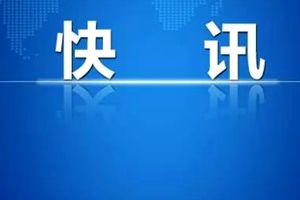 快 讯